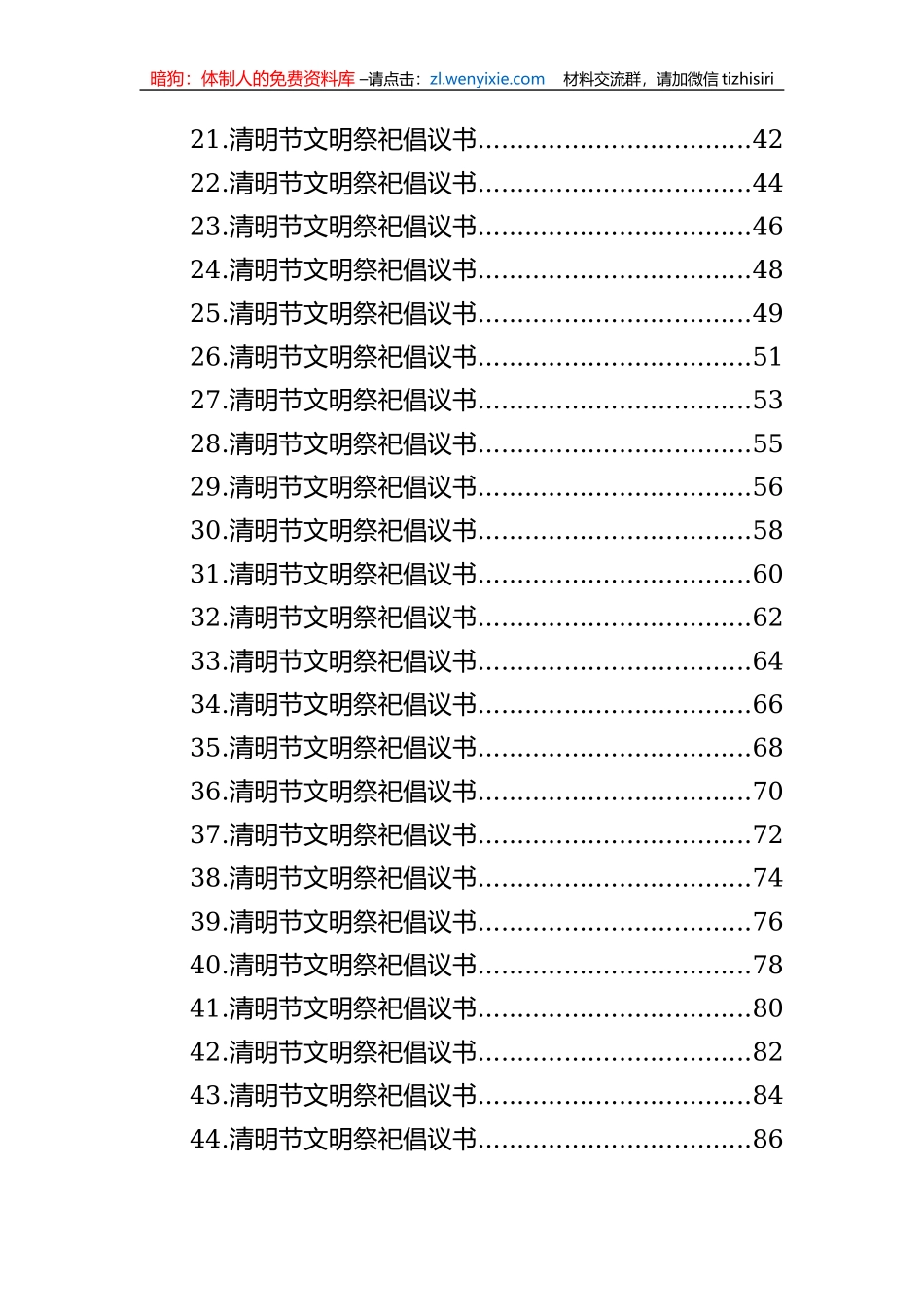 暗狗：体制人的免费资料库 –请点击：zl.wenyixie.com 材料交流群，请加微信 tizhisiri

21.清明节文明祭祀倡议书..................................42
22.清明节文明祭祀倡议书..................................44
23.清明节文明祭祀倡议书..................................46
24.清明节文明祭祀倡议书..................................48
25.清明节文明祭祀倡议书..................................49
26.清明节文明祭祀倡议书..................................51
27.清明节文明祭祀倡议书..................................53
28.清明节文明祭祀倡议书..................................55
29.清明节文明祭祀倡议书..................................56
30.清明节文明祭祀倡议书..................................58
31.清明节文明祭祀倡议书..................................60
32.清明节文明祭祀倡议书..................................62
33.清明节文明祭祀倡议书..................................64
34.清明节文明祭祀倡议书..................................66
35.清明节文明祭祀倡议书..................................68
36.清明节文明祭祀倡议书..................................70
37.清明节文明祭祀倡议书..................................72
38.清明节文明祭祀倡议书..................................74
39.清明节文明祭祀倡议书..................................76
40.清明节文明祭祀倡议书..................................78
41.清明节文明祭祀倡议书..................................80
42.清明节文明祭祀倡议书..................................82
43.清明节文明祭祀倡议书..................................84
44.清明节文明祭祀倡议书..................................86